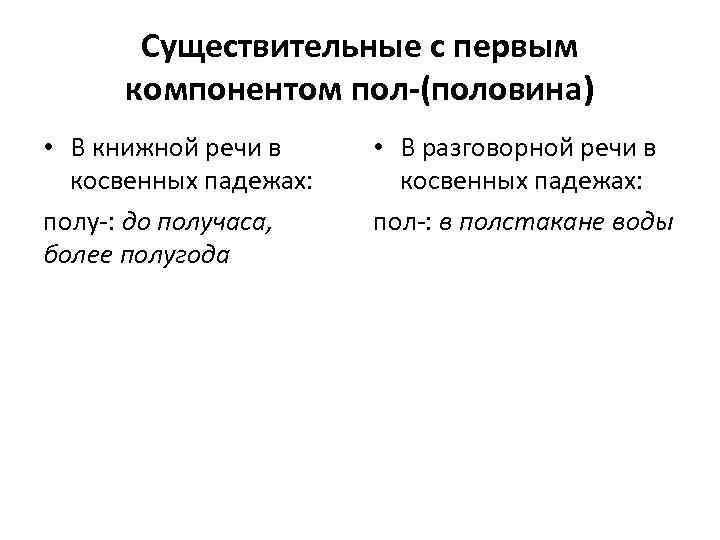 Существительные с первым компонентом пол-(половина)

• В книжной речи в косвенных падежах:

полу-: до получаса, более полугода

• В разговорной речи в косвенных падежах:

пол-: в полстакане воды